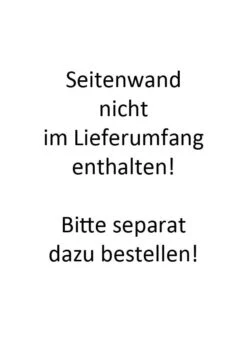 Seitenwand nicht im Lieferumfang enthalten!

Bitte separat dazu bestellen!